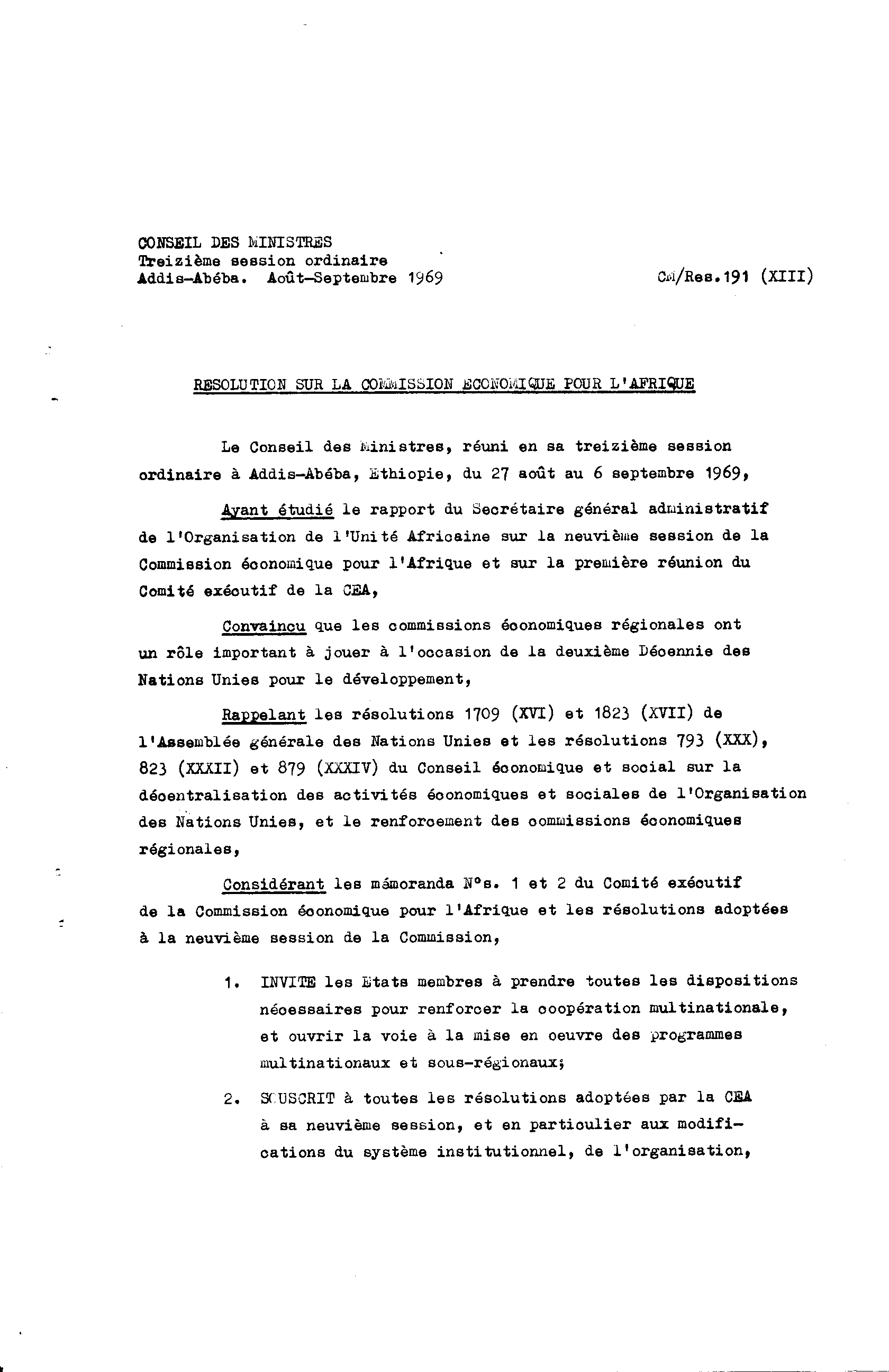 CONSEIL DES MINISTRES
Treizième session ordinaire
Addis-Abéba. Août-Septembre 1969

CM/Res.191 (XIII)

RESOLUTION SUR LA COMMISSION ECONOMIQUE POUR L'AFRIQUE

Le Conseil des Ministres, réuni en sa treizième session ordinaire à Addis-Abéba, Ethiopie, du 27 août au 6 septembre 1969,

Ayant étudié le rapport du Secrétaire général administratif de l'Organisation de l'Unité Africaine sur la neuvième session de la Commission économique pour l'Afrique et sur la première réunion du Comité exécutif de la CEA,

Convaincu que les commissions économiques régionales ont un rôle important à jouer à l'occasion de la deuxième Décennie des Nations Unies pour le développement,

Rappelant les résolutions 1709 (XVI) et 1823 (XVII) de l'Assemblée générale des Nations Unies et les résolutions 793 (XXX), 823 (XXXII) et 879 (XXXIV) du Conseil économique et social sur la décentralisation des activités économiques et sociales de l'Organisation des Nations Unies, et le renforcement des commissions économiques régionales,

Considérant les mémoranda N°s. 1 et 2 du Comité exécutif de la Commission économique pour l'Afrique et les résolutions adoptées à la neuvième session de la Commission,

1. INVITE les Etats membres à prendre toutes les dispositions nécessaires pour renforcer la coopération multinationale, et ouvrir la voie à la mise en oeuvre des programmes multinationaux et sous-régionaux;

2. SOUSCRIT à toutes les résolutions adoptées par la CEA à sa neuvième session, et en particulier aux modifications du système institutionnel, de l'organisation,